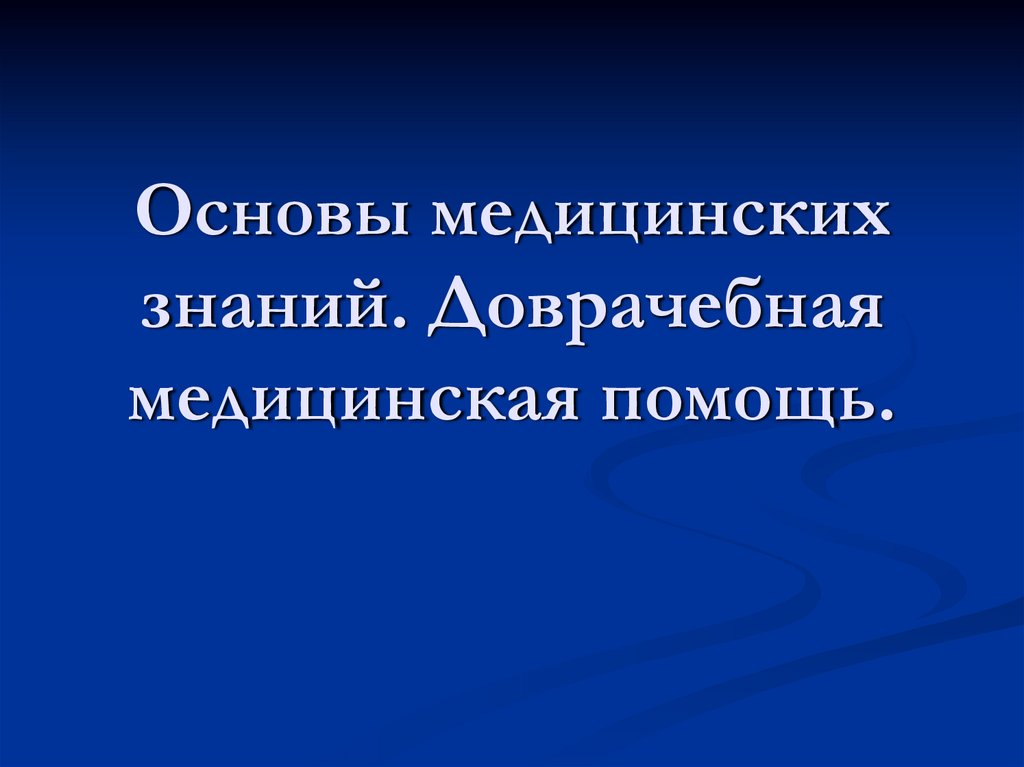 Основы медицинских знаний. Доврачебная медицинская помощь.